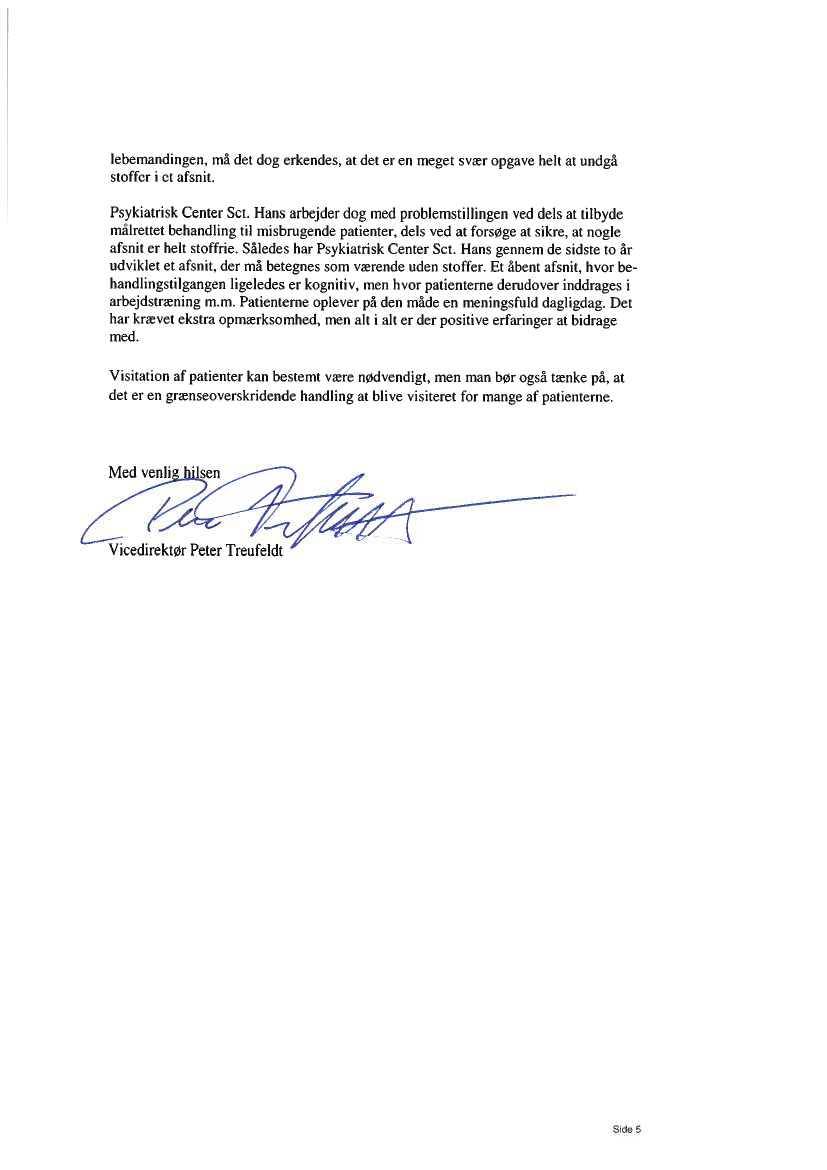 lebemandingen, må det dog erkendes, at det er en meget svær opgave helt at undgå stoffer i et afsnit.

Psykiatrisk Center Sct. Hans arbejder dog med problemstillingen ved dels at tilbyde målrettet behandling til misbrugende patienter, dels ved at forsøge at sikre, at nogle afsnit er helt stoffrie. Således har Psykiatrisk Center Sct. Hans gennem de sidste to år udviklet et afsnit, der må betegnes som værende uden stoffer. Et åbent afsnit, hvor behandlingstilgangen ligeledes er kognitiv, men hvor patienterne derudover inddrages i arbejdstræning m.m. Patienterne oplever på den måde en meningsfuld dagligdag. Det har krævet ekstra opmærksomhed, men alt i alt er der positive erfaringer at bidrage med.

Visitation af patienter kan bestemt være nødvendigt, men man bør også tænke på, at det er en grænseoverskridende handling at blive visiteret for mange af patienterne.

Med venlig hilsen

Vicedirektør Peter Treufeldt

Side 5